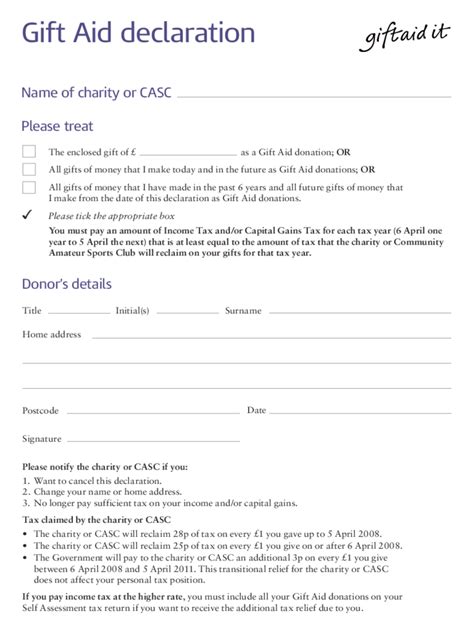 Gift Aid declaration

giftaid it

Name of charity or CASC

Please treat

The enclosed gift of £ as a Gift Aid donation; OR

All gifts of money that I make today and in the future as Gift Aid donations; OR

All gifts of money that I have made in the past 6 years and all future gifts of money that I make from the date of this declaration as Gift Aid donations.

✓ Please tick the appropriate box

You must pay an amount of Income Tax and/or Capital Gains Tax for each tax year (6 April one year to 5 April the next) that is at least equal to the amount of tax that the charity or Community Amateur Sports Club will reclaim on your gifts for that tax year.

Donor's details

Title Initial(s) Surname

Home address

Postcode Date

Signature

Please notify the charity or CASC if you:
1. Want to cancel this declaration.
2. Change your name or home address.
3. No longer pay sufficient tax on your income and/or capital gains.

Tax claimed by the charity or CASC
• The charity or CASC will reclaim 28p of tax on every £1 you gave up to 5 April 2008.
• The charity or CASC will reclaim 25p of tax on every £1 you give on or after 6 April 2008.
• The Government will pay to the charity or CASC an additional 3p on every £1 you give between 6 April 2008 and 5 April 2011. This transitional relief for the charity or CASC does not affect your personal tax position.

If you pay income tax at the higher rate, you must include all your Gift Aid donations on your Self Assessment tax return if you want to receive the additional tax relief due to you.